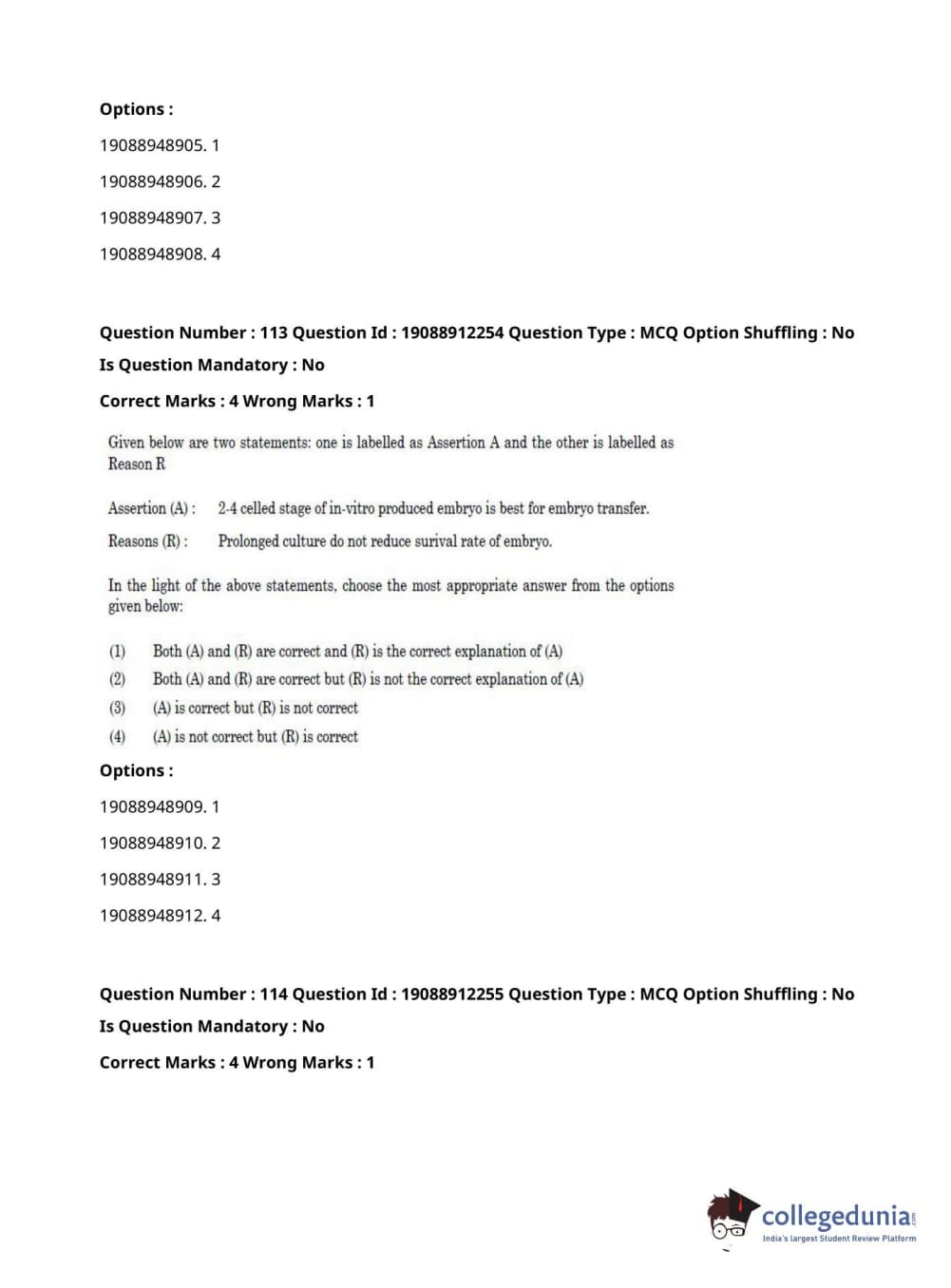 Options :

19088948905. 1

19088948906. 2

19088948907. 3

19088948908. 4

Question Number : 113 Question Id : 19088912254 Question Type : MCQ Option Shuffling : No

Is Question Mandatory : No

Correct Marks : 4 Wrong Marks : 1

Given below are two statements: one is labelled as Assertion A and the other is labelled as Reason R

Assertion (A) : 2-4 celled stage of in-vitro produced embryo is best for embryo transfer.

Reasons (R) : Prolonged culture do not reduce surival rate of embryo.

In the light of the above statements, choose the most appropriate answer from the options given below:

(1) Both (A) and (R) are correct and (R) is the correct explanation of (A)

(2) Both (A) and (R) are correct but (R) is not the correct explanation of (A)

(3) (A) is correct but (R) is not correct

(4) (A) is not correct but (R) is correct

Options :

19088948909. 1

19088948910. 2

19088948911. 3

19088948912. 4

Question Number : 114 Question Id : 19088912255 Question Type : MCQ Option Shuffling : No

Is Question Mandatory : No

Correct Marks : 4 Wrong Marks : 1

collegedunia.com
India's largest Student Review Platform